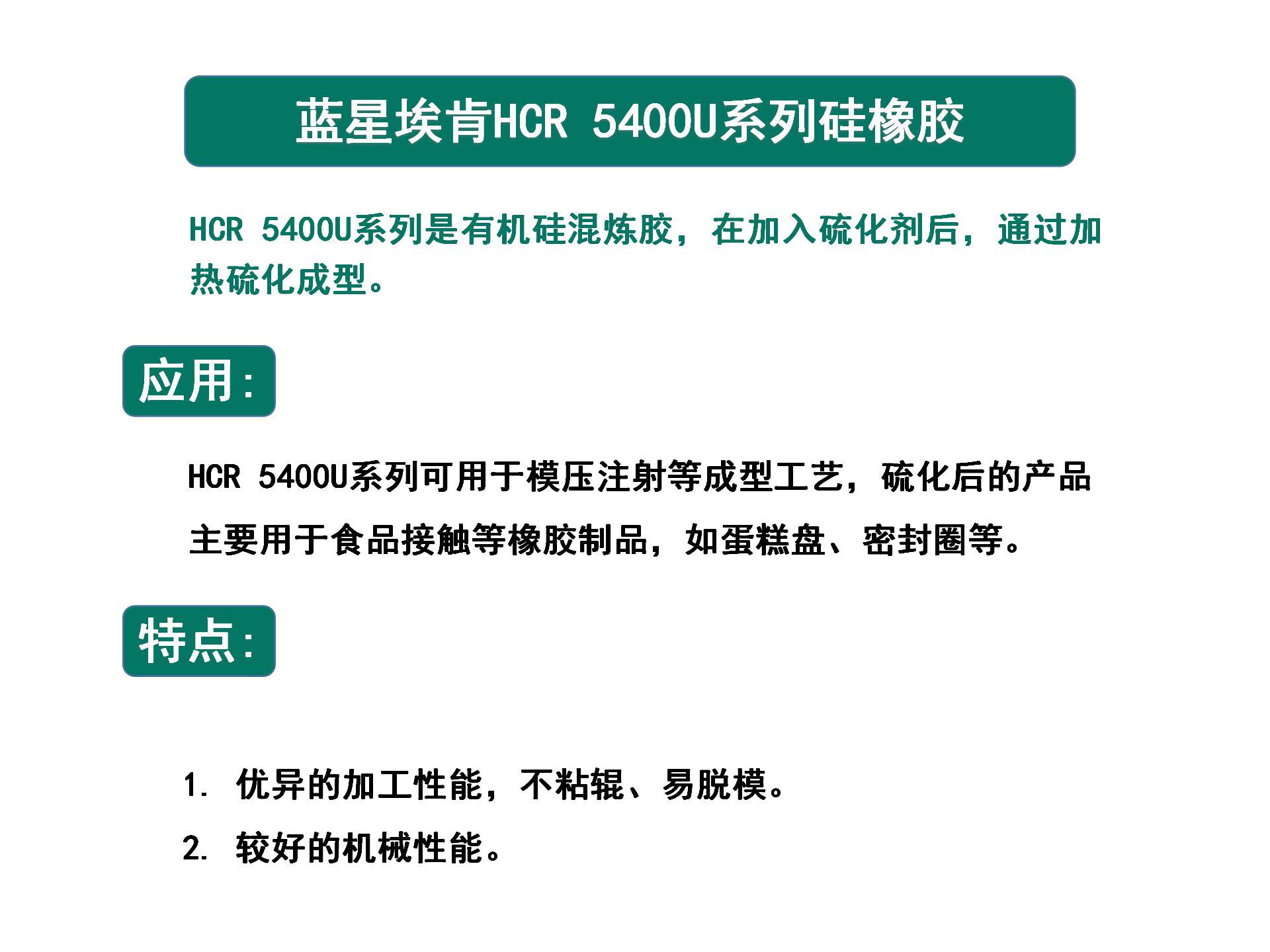 蓝星埃肯HCR 5400U系列硅橡胶

HCR 5400U系列是有机硅混炼胶，在加入硫化剂后，通过加热硫化成型。

应用:

HCR 5400U系列可用于模压注射等成型工艺，硫化后的产品主要用于食品接触等橡胶制品，如蛋糕盘、密封圈等。

特点:

1. 优异的加工性能，不粘辊、易脱模。

2. 较好的机械性能。